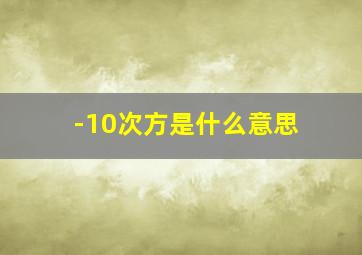 -10次方是什么意思